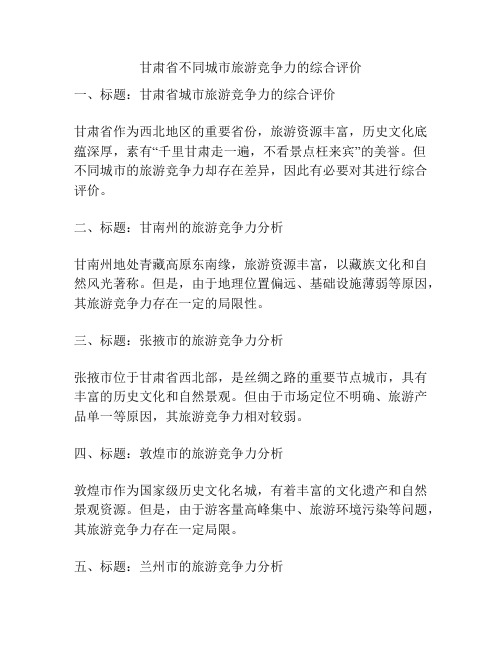 甘肃省不同城市旅游竞争力的综合评价

一、标题：甘肃省城市旅游竞争力的综合评价

甘肃省作为西北地区的重要省份，旅游资源丰富，历史文化底蕴深厚，素有“千里甘肃走一遍，不看景点枉来宾”的美誉。但不同城市的旅游竞争力却存在差异，因此有必要对其进行综合评价。

二、标题：甘南州的旅游竞争力分析

甘南州地处青藏高原东南缘，旅游资源丰富，以藏族文化和自然风光著称。但是，由于地理位置偏远、基础设施薄弱等原因，其旅游竞争力存在一定的局限性。

三、标题：张掖市的旅游竞争力分析

张掖市位于甘肃省西北部，是丝绸之路的重要节点城市，具有丰富的历史文化和自然景观。但由于市场定位不明确、旅游产品单一等原因，其旅游竞争力相对较弱。

四、标题：敦煌市的旅游竞争力分析

敦煌市作为国家级历史文化名城，有着丰富的文化遗产和自然景观资源。但是，由于游客量高峰集中、旅游环境污染等问题，其旅游竞争力存在一定局限。

五、标题：兰州市的旅游竞争力分析